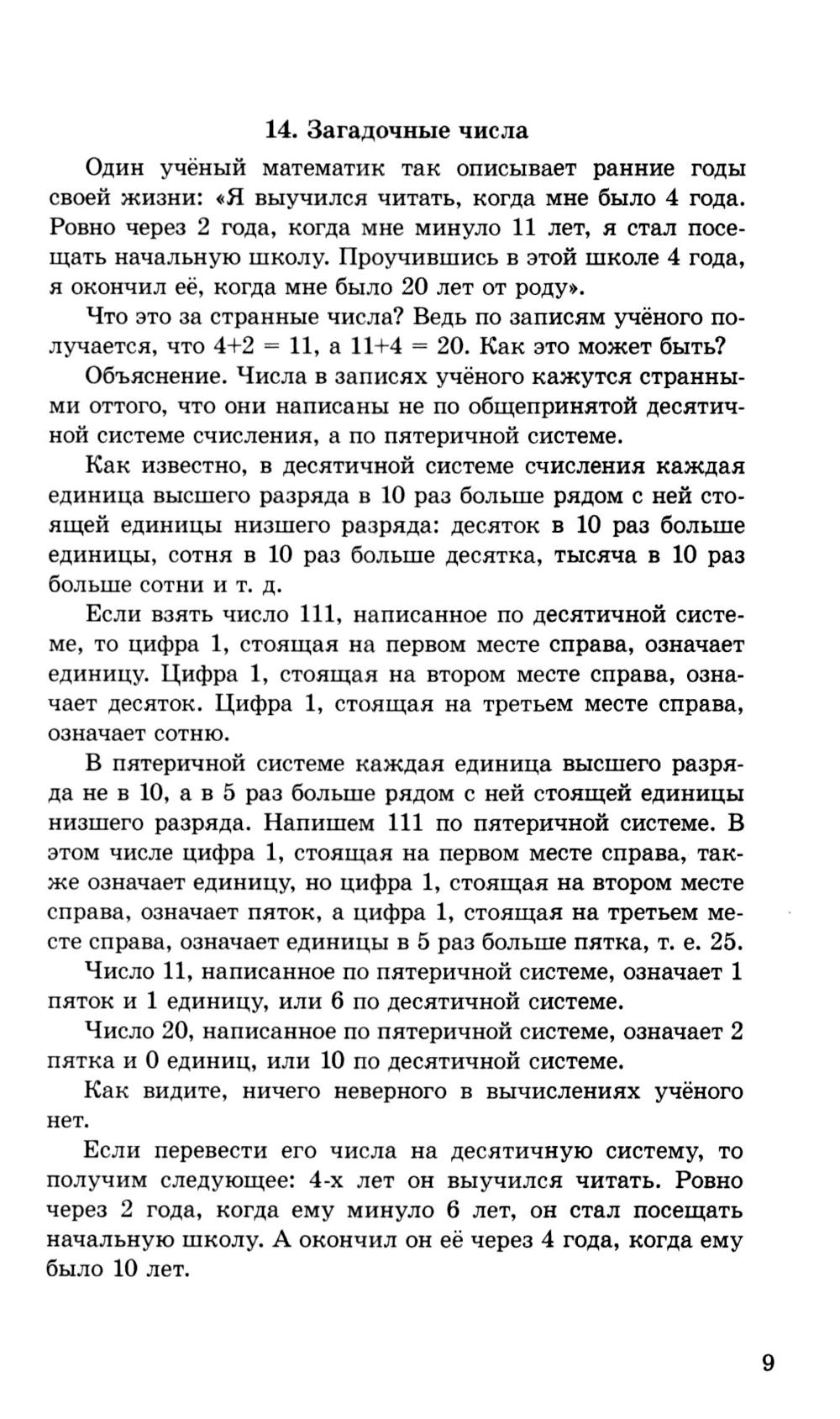 14. Загадочные числа

Один учёный математик так описывает ранние годы своей жизни: «Я выучился читать, когда мне было 4 года. Ровно через 2 года, когда мне минуло 11 лет, я стал посещать начальную школу. Проучившись в этой школе 4 года, я окончил её, когда мне было 20 лет от роду».

Что это за странные числа? Ведь по записям учёного получается, что $4+2 = 11$, а $11+4 = 20$. Как это может быть?

Объяснение. Числа в записях учёного кажутся странными оттого, что они написаны не по общепринятой десятичной системе счисления, а по пятеричной системе.

Как известно, в десятичной системе счисления каждая единица высшего разряда в 10 раз больше рядом с ней стоящей единицы низшего разряда: десяток в 10 раз больше единицы, сотня в 10 раз больше десятка, тысяча в 10 раз больше сотни и т. д.

Если взять число 111, написанное по десятичной системе, то цифра 1, стоящая на первом месте справа, означает единицу. Цифра 1, стоящая на втором месте справа, означает десяток. Цифра 1, стоящая на третьем месте справа, означает сотню.

В пятеричной системе каждая единица высшего разряда не в 10, а в 5 раз больше рядом с ней стоящей единицы низшего разряда. Напишем 111 по пятеричной системе. В этом числе цифра 1, стоящая на первом месте справа, также означает единицу, но цифра 1, стоящая на втором месте справа, означает пяток, а цифра 1, стоящая на третьем месте справа, означает единицы в 5 раз больше пятка, т. е. 25.

Число 11, написанное по пятеричной системе, означает 1 пяток и 1 единицу, или 6 по десятичной системе.

Число 20, написанное по пятеричной системе, означает 2 пятка и 0 единиц, или 10 по десятичной системе.

Как видите, ничего неверного в вычислениях учёного нет.

Если перевести его числа на десятичную систему, то получим следующее: 4-х лет он выучился читать. Ровно через 2 года, когда ему минуло 6 лет, он стал посещать начальную школу. А окончил он её через 4 года, когда ему было 10 лет.

9